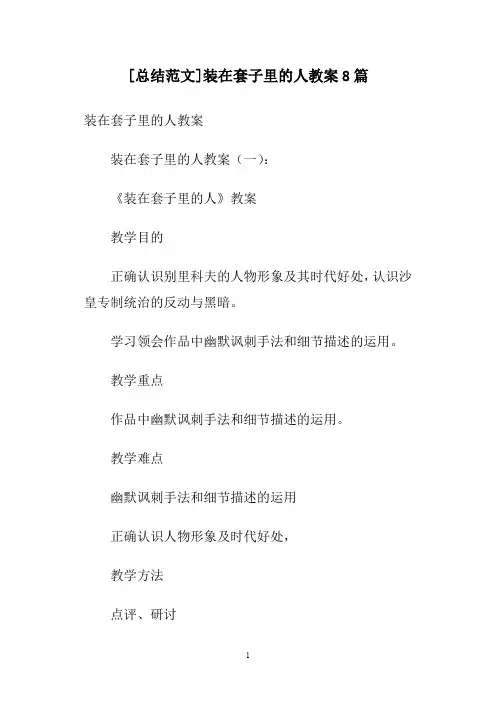 [总结范文]装在套子里的人教案8篇

装在套子里的人教案

装在套子里的人教案（一）：

《装在套子里的人》教案

教学目的

正确认识别里科夫的人物形象及其时代好处，认识沙皇专制统治的反动与黑暗。

学习领会作品中幽默讽刺手法和细节描述的运用。

教学重点

作品中幽默讽刺手法和细节描述的运用。

教学难点

幽默讽刺手法和细节描述的运用

正确认识人物形象及时代好处，

教学方法

点评、研讨

1